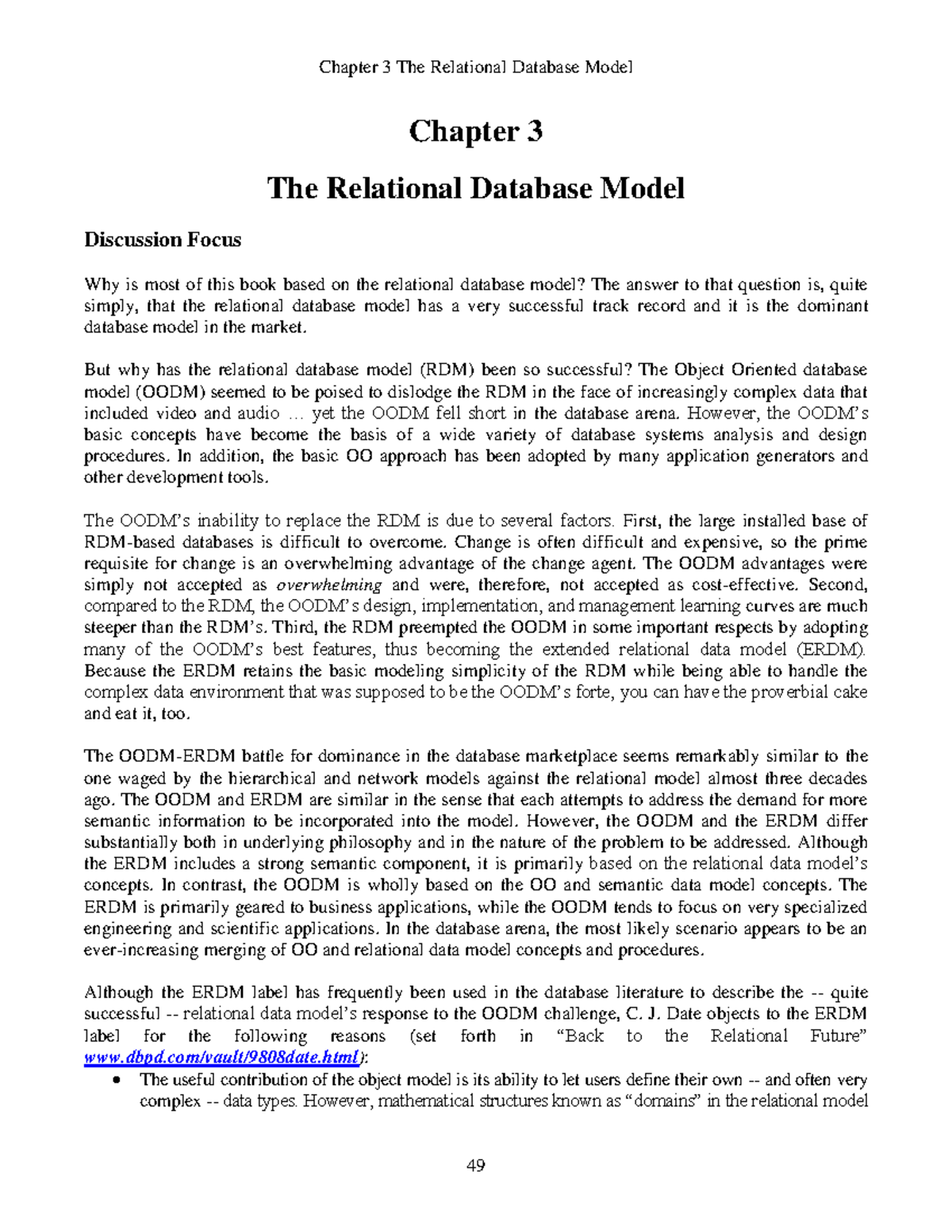 Chapter 3 The Relational Database Model

Chapter 3

The Relational Database Model

Discussion Focus

Why is most of this book based on the relational database model? The answer to that question is, quite simply, that the relational database model has a very successful track record and it is the dominant database model in the market.

But why has the relational database model (RDM) been so successful? The Object Oriented database model (OODM) seemed to be poised to dislodge the RDM in the face of increasingly complex data that included video and audio … yet the OODM fell short in the database arena. However, the OODM's basic concepts have become the basis of a wide variety of database systems analysis and design procedures. In addition, the basic OO approach has been adopted by many application generators and other development tools.

The OODM's inability to replace the RDM is due to several factors. First, the large installed base of RDM-based databases is difficult to overcome. Change is often difficult and expensive, so the prime requisite for change is an overwhelming advantage of the change agent. The OODM advantages were simply not accepted as overwhelming and were, therefore, not accepted as cost-effective. Second, compared to the RDM, the OODM's design, implementation, and management learning curves are much steeper than the RDM's. Third, the RDM preempted the OODM in some important respects by adopting many of the OODM's best features, thus becoming the extended relational data model (ERDM). Because the ERDM retains the basic modeling simplicity of the RDM while being able to handle the complex data environment that was supposed to be the OODM's forte, you can have the proverbial cake and eat it, too.

The OODM-ERDM battle for dominance in the database marketplace seems remarkably similar to the one waged by the hierarchical and network models against the relational model almost three decades ago. The OODM and ERDM are similar in the sense that each attempts to address the demand for more semantic information to be incorporated into the model. However, the OODM and the ERDM differ substantially both in underlying philosophy and in the nature of the problem to be addressed. Although the ERDM includes a strong semantic component, it is primarily based on the relational data model's concepts. In contrast, the OODM is wholly based on the OO and semantic data model concepts. The ERDM is primarily geared to business applications, while the OODM tends to focus on very specialized engineering and scientific applications. In the database arena, the most likely scenario appears to be an ever-increasing merging of OO and relational data model concepts and procedures.

Although the ERDM label has frequently been used in the database literature to describe the -- quite successful -- relational data model's response to the OODM challenge, C. J. Date objects to the ERDM label for the following reasons (set forth in "Back to the Relational Future" www.dbpd.com/vault/9808date.html):

• The useful contribution of the object model is its ability to let users define their own -- and often very complex -- data types. However, mathematical structures known as "domains" in the relational model

49